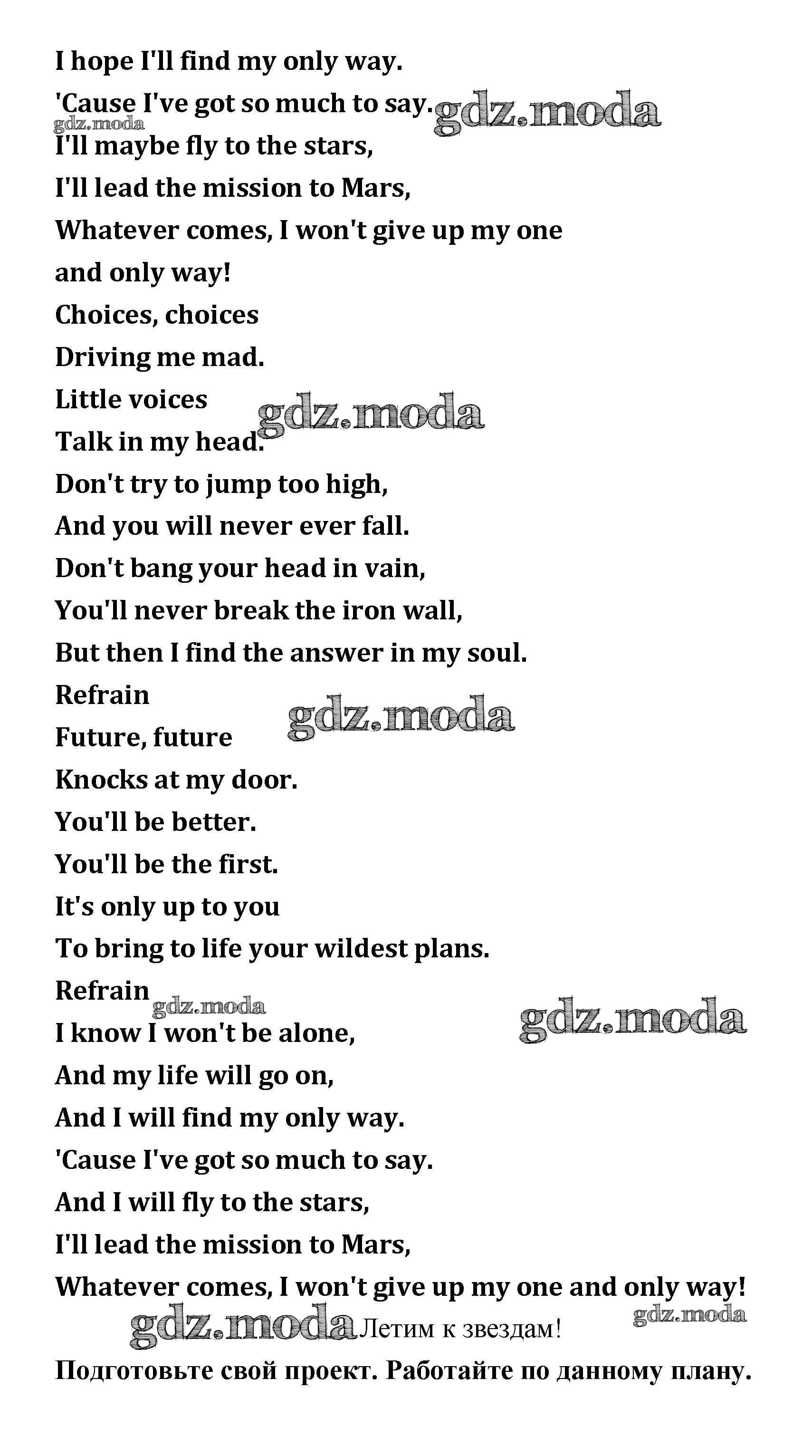 I hope I'll find my only way.
'Cause I've got so much to say.
gdz.moda
gdz.moda
I'll maybe fly to the stars,
I'll lead the mission to Mars,
Whatever comes, I won't give up my one and only way!
Choices, choices
Driving me mad.
Little voices
gdz.moda
Talk in my head.
Don't try to jump too high,
And you will never ever fall.
Don't bang your head in vain,
You'll never break the iron wall,
But then I find the answer in my soul.
Refrain
gdz.moda
Future, future
Knocks at my door.
You'll be better.
You'll be the first.
It's only up to you
To bring to life your wildest plans.
Refrain
gdz.moda
gdz.moda
I know I won't be alone,
And my life will go on,
And I will find my only way.
'Cause I've got so much to say.
And I will fly to the stars,
I'll lead the mission to Mars,
Whatever comes, I won't give up my one and only way!
gdz.moda
Летим к звездам!
gdz.moda
Подготовьте свой проект. Работайте по данному плану.